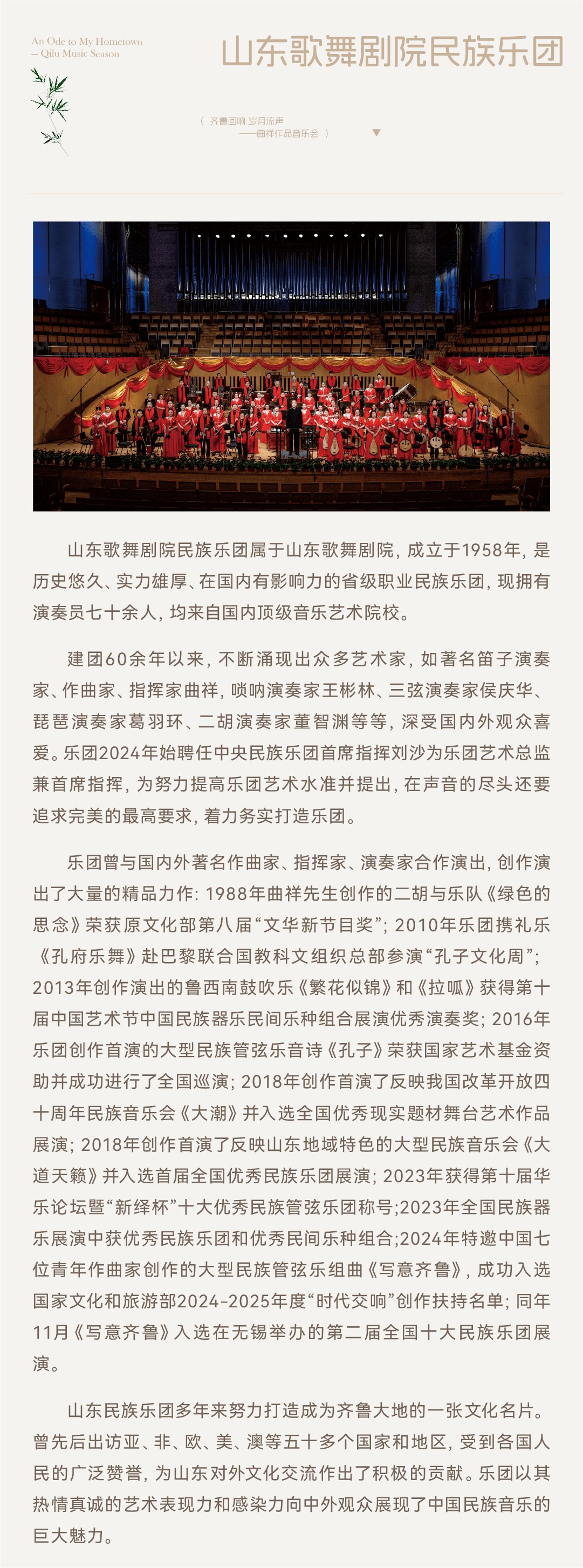 An Ode to My Hometown
– Qilu Music Season

山东歌舞剧院民族乐团

（ 齐鲁回响 岁月流声
——曲祥作品音乐会 ）

山东歌舞剧院民族乐团属于山东歌舞剧院，成立于1958年，是历史悠久、实力雄厚、在国内有影响力的省级职业民族乐团，现拥有演奏员七十余人，均来自国内顶级音乐艺术院校。

建团60余年以来，不断涌现出众多艺术家，如著名笛子演奏家、作曲家、指挥家曲祥，唢呐演奏家王彬林、三弦演奏家侯庆华、琵琶演奏家葛羽环、二胡演奏家董智渊等等，深受国内外观众喜爱。乐团2024年始聘任中央民族乐团首席指挥刘沙为乐团艺术总监兼首席指挥，为努力提高乐团艺术水准并提出，在声音的尽头还要追求完美的最高要求，着力务实打造乐团。

乐团曾与国内外著名作曲家、指挥家、演奏家合作演出，创作演出了大量的精品力作：1988年曲祥先生创作的二胡与乐队《绿色的思念》荣获原文化部第八届“文华新节目奖”；2010年乐团携礼乐《孔府乐舞》赴巴黎联合国教科文组织总部参演“孔子文化周”；2013年创作演出的鲁西南鼓吹乐《繁花似锦》和《拉呱》获得第十届中国艺术节中国民族器乐民间乐种组合展演优秀演奏奖；2016年乐团创作首演的大型民族管弦乐音诗《孔子》荣获国家艺术基金资助并成功进行了全国巡演；2018年创作首演了反映我国改革开放四十周年民族音乐会《大潮》并入选全国优秀现实题材舞台艺术作品展演；2018年创作首演了反映山东地域特色的大型民族音乐会《大道天籁》并入选首届全国优秀民族乐团展演；2023年获得第十届华乐论坛暨“新绎杯”十大优秀民族管弦乐团称号;2023年全国民族器乐展演中获优秀民族乐团和优秀民间乐种组合;2024年特邀中国七位青年作曲家创作的大型民族管弦乐组曲《写意齐鲁》，成功入选国家文化和旅游部2024-2025年度“时代交响”创作扶持名单；同年11月《写意齐鲁》入选在无锡举办的第二届全国十大民族乐团展演。

山东民族乐团多年来努力打造成为齐鲁大地的一张文化名片。曾先后出访亚、非、欧、美、澳等五十多个国家和地区，受到各国人民的广泛赞誉，为山东对外文化交流作出了积极的贡献。乐团以其热情真诚的艺术表现力和感染力向中外观众展现了中国民族音乐的巨大魅力。